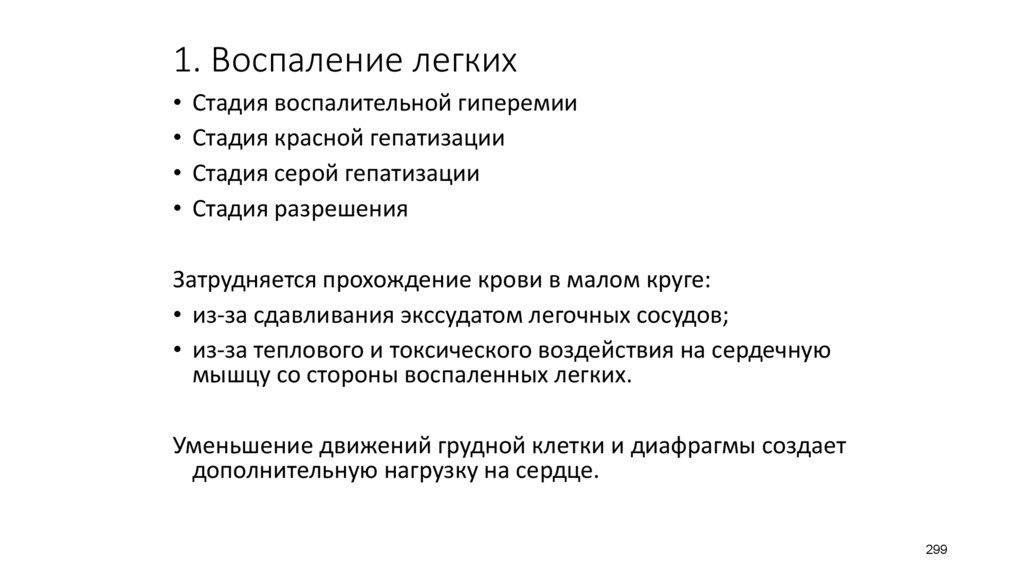 1. Воспаление легких

• Стадия воспалительной гиперемии
• Стадия красной гепатизации
• Стадия серой гепатизации
• Стадия разрешения

Затрудняется прохождение крови в малом круге:
• из-за сдавливания экссудатом легочных сосудов;
• из-за теплового и токсического воздействия на сердечную мышцу со стороны воспаленных легких.

Уменьшение движений грудной клетки и диафрагмы создает дополнительную нагрузку на сердце.

299